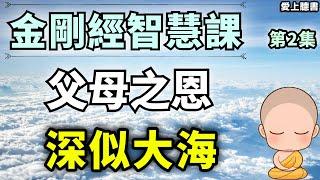 愛上聽書

金剛經智慧課

第2集

父母之恩

深似大海